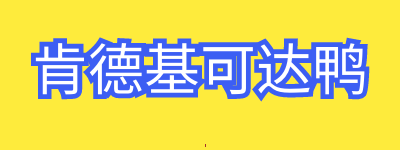 肯德基可达鸭